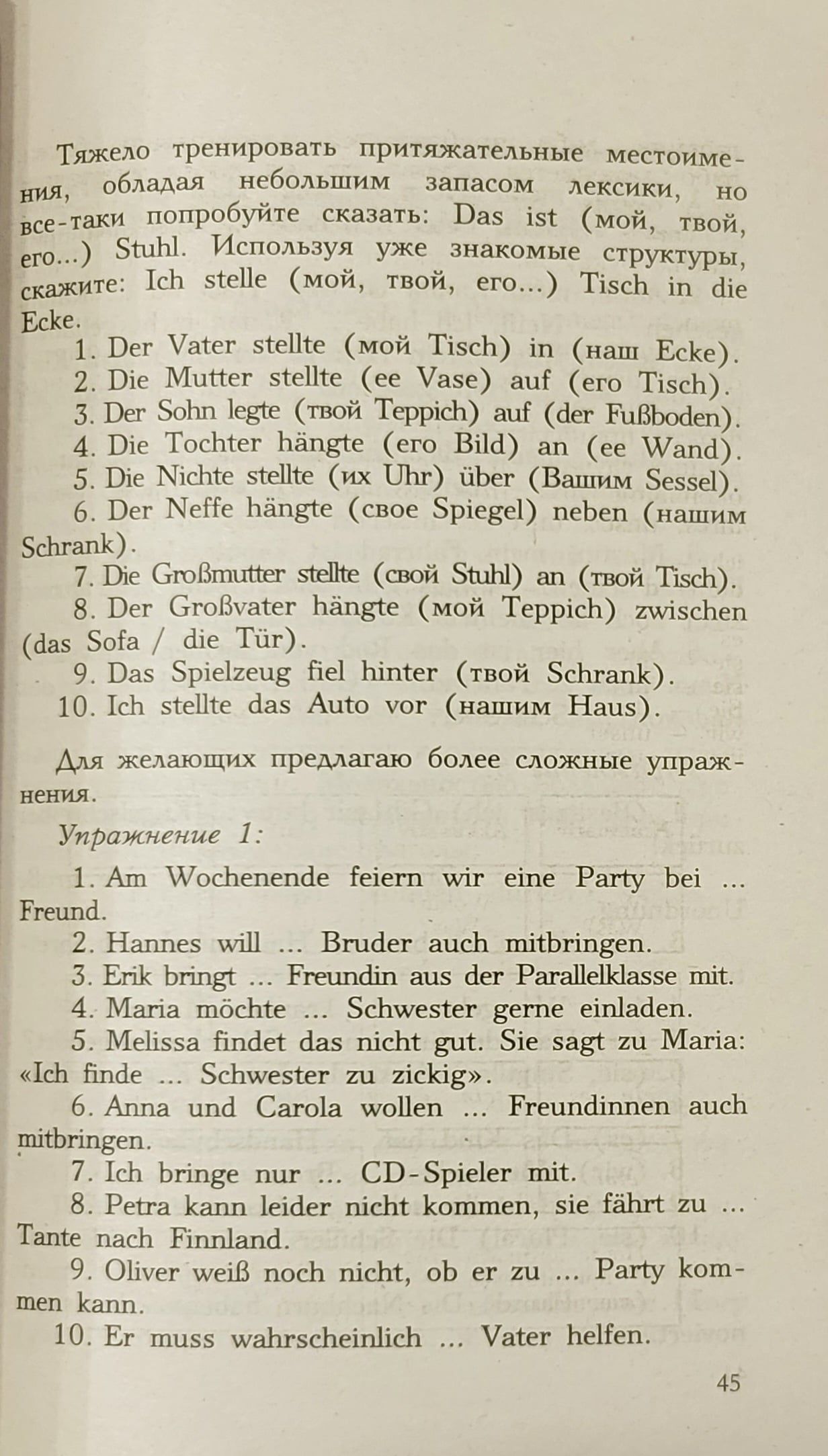 Тяжело тренировать притяжательные местоимения, обладая небольшим запасом лексики, но все-таки попробуйте сказать: Das ist (мой, твой, его...) Stuhl. Используя уже знакомые структуры, скажите: Ich stelle (мой, твой, его...) Tisch in die Ecke.

1. Der Vater stellte (мой Tisch) in (наш Ecke).
2. Die Mutter stellte (ее Vase) auf (его Tisch).
3. Der Sohn legte (твой Teppich) auf (der Fußboden).
4. Die Tochter hängte (его Bild) an (ее Wand).
5. Die Nichte stellte (их Uhr) über (Вашим Sessel).
6. Der Neffe hängte (свое Spiegel) neben (нашим Schrank).
7. Die Großmutter stellte (свой Stuhl) an (твой Tisch).
8. Der Großvater hängte (мой Teppich) zwischen (das Sofa / die Tür).
9. Das Spielzeug fiel hinter (твой Schrank).
10. Ich stellte das Auto vor (нашим Haus).

Для желающих предлагаю более сложные упражнения.

Упражнение 1:

1. Am Wochenende feiern wir eine Party bei ... Freund.
2. Hannes will ... Bruder auch mitbringen.
3. Erik bringt ... Freundin aus der Parallelklasse mit.
4. Maria möchte ... Schwester gerne einladen.
5. Melissa findet das nicht gut. Sie sagt zu Maria: «Ich finde ... Schwester zu zickig».
6. Anna und Carola wollen ... Freundinnen auch mitbringen.
7. Ich bringe nur ... CD-Spieler mit.
8. Petra kann leider nicht kommen, sie fährt zu ... Tante nach Finnland.
9. Oliver weiß noch nicht, ob er zu ... Party kommen kann.
10. Er muss wahrscheinlich ... Vater helfen.

45